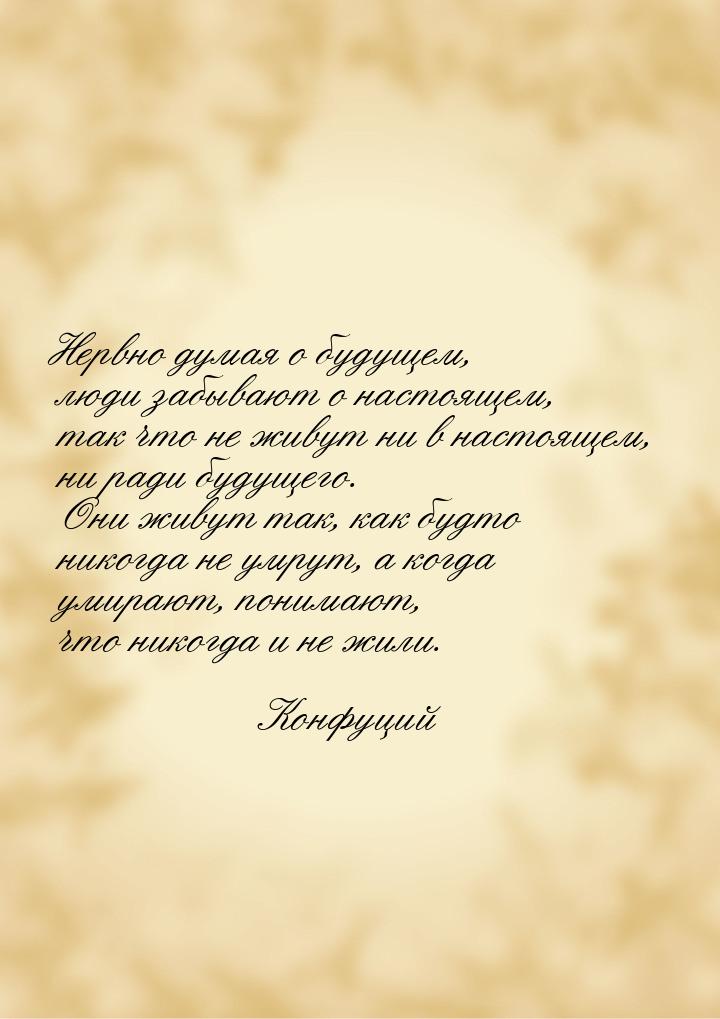 Нервно думая о будущем, люди забывают о настоящем, так что не живут ни в настоящем, ни ради будущего.
Они живут так, как будто никогда не умрут, а когда умирают, понимают, что никогда и не жили.

Конфуций